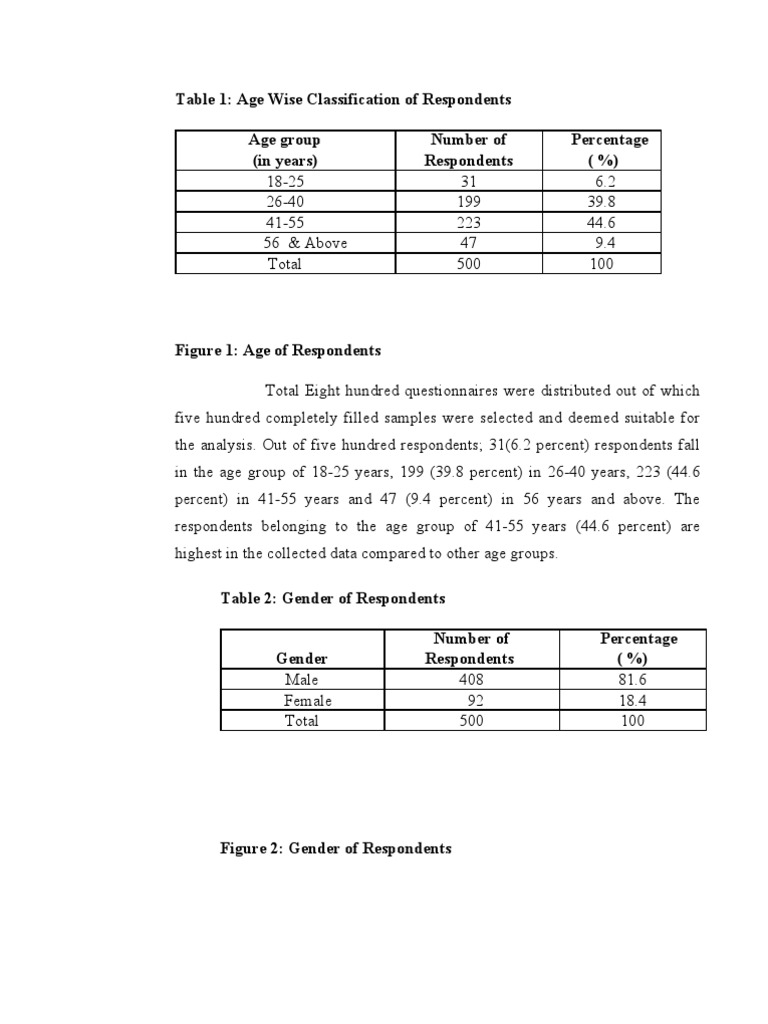 Table 1: Age Wise Classification of Respondents

| Age group (in years) | Number of Respondents | Percentage ( %) |
|---|---|---|
| 18-25 | 31 | 6.2 |
| 26-40 | 199 | 39.8 |
| 41-55 | 223 | 44.6 |
| 56 & Above | 47 | 9.4 |
| Total | 500 | 100 |

Figure 1: Age of Respondents

Total Eight hundred questionnaires were distributed out of which five hundred completely filled samples were selected and deemed suitable for the analysis. Out of five hundred respondents; 31(6.2 percent) respondents fall in the age group of 18-25 years, 199 (39.8 percent) in 26-40 years, 223 (44.6 percent) in 41-55 years and 47 (9.4 percent) in 56 years and above. The respondents belonging to the age group of 41-55 years (44.6 percent) are highest in the collected data compared to other age groups.

Table 2: Gender of Respondents

| Gender | Number of Respondents | Percentage ( %) |
|---|---|---|
| Male | 408 | 81.6 |
| Female | 92 | 18.4 |
| Total | 500 | 100 |

Figure 2: Gender of Respondents